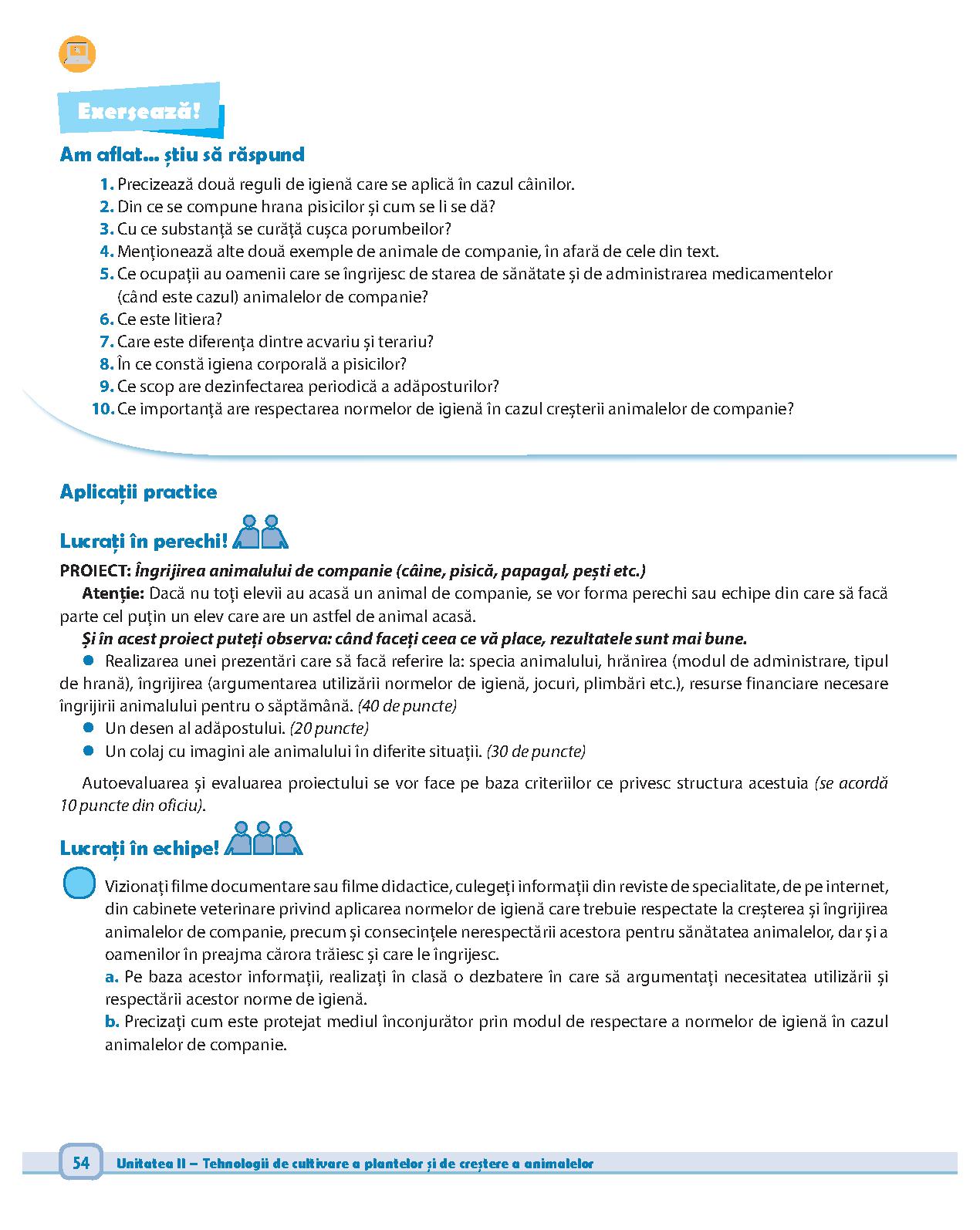 Exersează!

Am aflat... știu să răspund

1. Precizează două reguli de igienă care se aplică în cazul câinilor.
2. Din ce se compune hrana pisicilor și cum se li se dă?
3. Cu ce substanță se curăță cușca porumbeilor?
4. Menționează alte două exemple de animale de companie, în afară de cele din text.
5. Ce ocupații au oamenii care se îngrijesc de starea de sănătate și de administrarea medicamentelor (când este cazul) animalelor de companie?
6. Ce este litiera?
7. Care este diferența dintre acvariu și terariu?
8. În ce constă igiena corporală a pisicilor?
9. Ce scop are dezinfectarea periodică a adăposturilor?
10. Ce importanță are respectarea normelor de igienă în cazul creșterii animalelor de companie?

Aplicații practice

Lucrați în perechi!

PROIECT: Îngrijirea animalului de companie (câine, pisică, papagal, pești etc.)

Atenție: Dacă nu toți elevii au acasă un animal de companie, se vor forma perechi sau echipe din care să facă parte cel puțin un elev care are un astfel de animal acasă.

Și în acest proiect puteți observa: când faceți ceea ce vă place, rezultatele sunt mai bune.

● Realizarea unei prezentări care să facă referire la: specia animalului, hrănirea (modul de administrare, tipul de hrană), îngrijirea (argumentarea utilizării normelor de igienă, jocuri, plimbări etc.), resurse financiare necesare îngrijirii animalului pentru o săptămână. (40 de puncte)
● Un desen al adăpostului. (20 puncte)
● Un colaj cu imagini ale animalului în diferite situații. (30 de puncte)

Autoevaluarea și evaluarea proiectului se vor face pe baza criteriilor ce privesc structura acestuia (se acordă 10 puncte din oficiu).

Lucrați în echipe!

Vizionați filme documentare sau filme didactice, culegeți informații din reviste de specialitate, de pe internet, din cabinete veterinare privind aplicarea normelor de igienă care trebuie respectate la creșterea și îngrijirea animalelor de companie, precum și consecințele nerespectării acestora pentru sănătatea animalelor, dar și a oamenilor în preajma cărora trăiesc și care le îngrijesc.
a. Pe baza acestor informații, realizați în clasă o dezbatere în care să argumentați necesitatea utilizării și respectării acestor norme de igienă.
b. Precizați cum este protejat mediul înconjurător prin modul de respectare a normelor de igienă în cazul animalelor de companie.

54 Unitatea II – Tehnologii de cultivare a plantelor și de creștere a animalelor